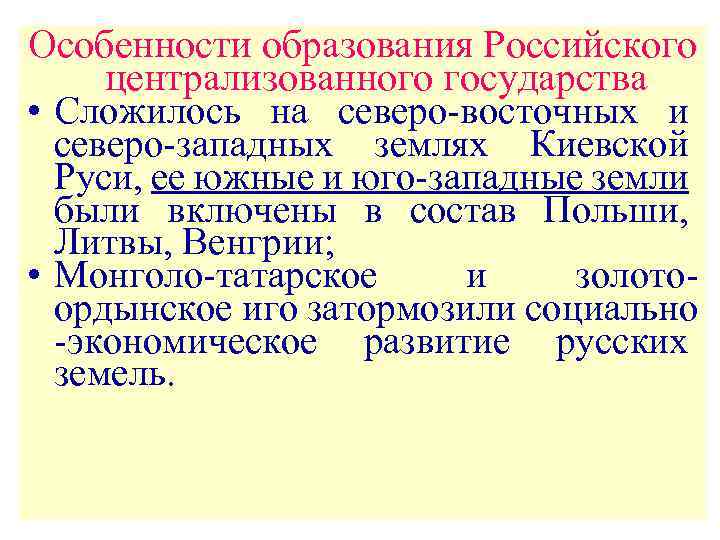 Особенности образования Российского централизованного государства

• Сложилось на северо-восточных и северо-западных землях Киевской Руси, ее южные и юго-западные земли были включены в состав Польши, Литвы, Венгрии;

• Монголо-татарское и золото-ордынское иго затормозили социально -экономическое развитие русских земель.